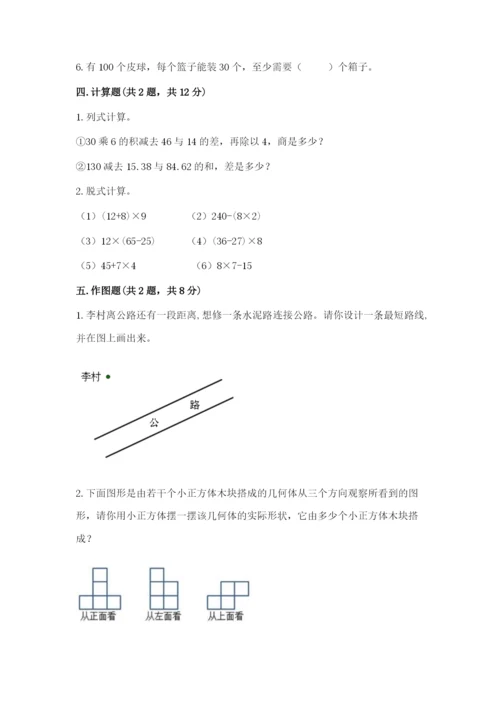 6. 有 100 个皮球，每个篮子能装 30 个，至少需要（　　）个箱子。

四. 计算题(共 2 题，共 12 分)

1. 列式计算。

①30 乘 6 的积减去 46 与 14 的差，再除以 4，商是多少？

②130 减去 15.38 与 84.62 的和，差是多少？

2. 脱式计算。

（1）(12+8)×9　　（2）240-(8×2)

（3）12×(65-25)　　（4）(36-27)×8

（5）45+7×4　　（6）8×7-15

五. 作图题(共 2 题，共 8 分)

1. 李村离公路还有一段距离，想修一条水泥路连接公路。请你设计一条最短路线，并在图上画出来。

李村

路

公

2. 下面图形是由若干个小正方体木块搭成的几何体从三个方向观察所看到的图形，请你用小正方体摆一摆该几何体的实际形状，它由多少个小正方体木块搭成？

从正面看　从左面看　从上面看